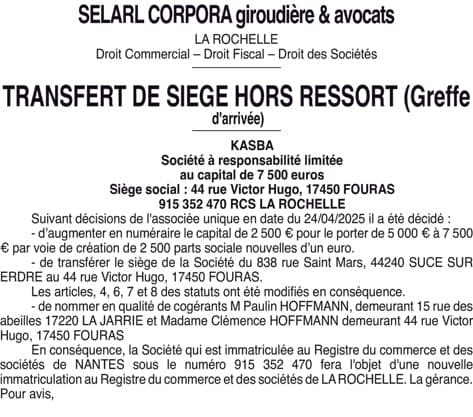 SELARL CORPORA giroudière & avocats

LA ROCHELLE
Droit Commercial – Droit Fiscal – Droit des Sociétés

TRANSFERT DE SIEGE HORS RESSORT (Greffe d'arrivée)

KASBA
Société à responsabilité limitée
au capital de 7 500 euros
Siège social : 44 rue Victor Hugo, 17450 FOURAS
915 352 470 RCS LA ROCHELLE

Suivant décisions de l'associée unique en date du 24/04/2025 il a été décidé :

- d'augmenter en numéraire le capital de 2 500 € pour le porter de 5 000 € à 7 500 € par voie de création de 2 500 parts sociale nouvelles d'un euro.

- de transférer le siège de la Société du 838 rue Saint Mars, 44240 SUCE SUR ERDRE au 44 rue Victor Hugo, 17450 FOURAS.

Les articles, 4, 6, 7 et 8 des statuts ont été modifiés en conséquence.

- de nommer en qualité de cogérants M Paulin HOFFMANN, demeurant 15 rue des abeilles 17220 LA JARRIE et Madame Clémence HOFFMANN demeurant 44 rue Victor Hugo, 17450 FOURAS

En conséquence, la Société qui est immatriculée au Registre du commerce et des sociétés de NANTES sous le numéro 915 352 470 fera l'objet d'une nouvelle immatriculation au Registre du commerce et des sociétés de LA ROCHELLE. La gérance.
Pour avis,